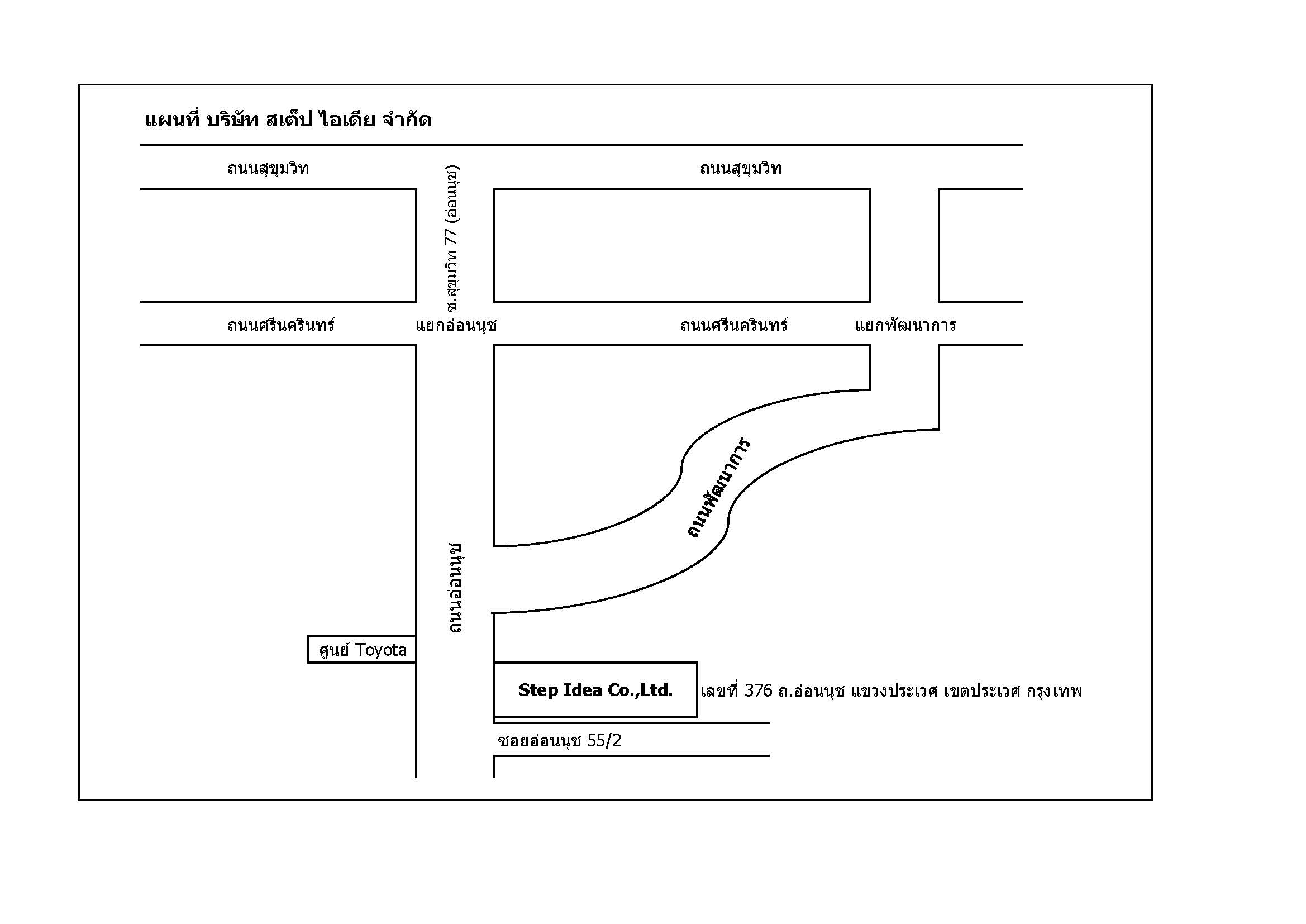 แผนที่ บริษัท สเต็ป ไอเดีย จำกัด

ถนนสุขุมวิท

ซ.สุขุมวิท 77 (อ่อนนุช)

ถนนสุขุมวิท

ถนนศรีนครินทร์

แยกอ่อนนุช

ถนนศรีนครินทร์

แยกพัฒนาการ

ถนนพัฒนาการ

ถนนอ่อนนุช

ศูนย์ Toyota

Step Idea Co.,Ltd.

เลขที่ 376 ถ.อ่อนนุช แขวงประเวศ เขตประเวศ กรุงเทพ

ซอยอ่อนนุช 55/2